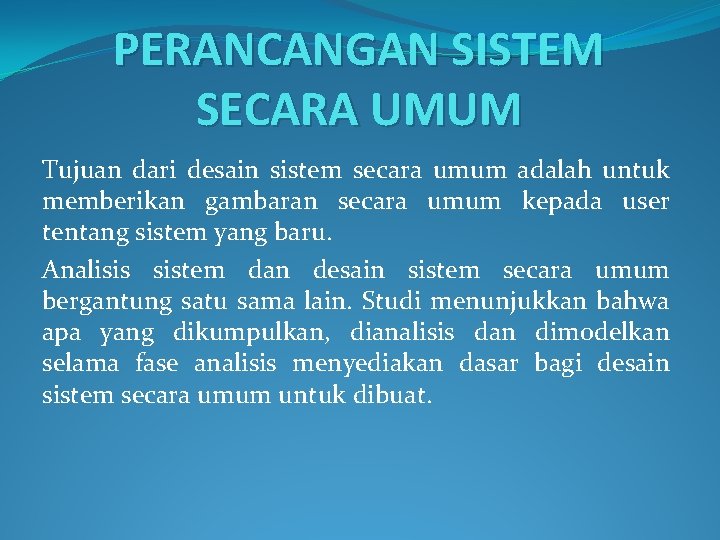 PERANCANGAN SISTEM SECARA UMUM

Tujuan dari desain sistem secara umum adalah untuk memberikan gambaran secara umum kepada user tentang sistem yang baru.

Analisis sistem dan desain sistem secara umum bergantung satu sama lain. Studi menunjukkan bahwa apa yang dikumpulkan, dianalisis dan dimodelkan selama fase analisis menyediakan dasar bagi desain sistem secara umum untuk dibuat.